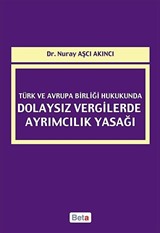 Dr. Nuray AŞCI AKINCI

TÜRK VE AVRUPA BİRLİĞİ HUKUKUNDA
DOLAYSIZ VERGİLERDE
AYRIMCILIK YASAĞI

Beta